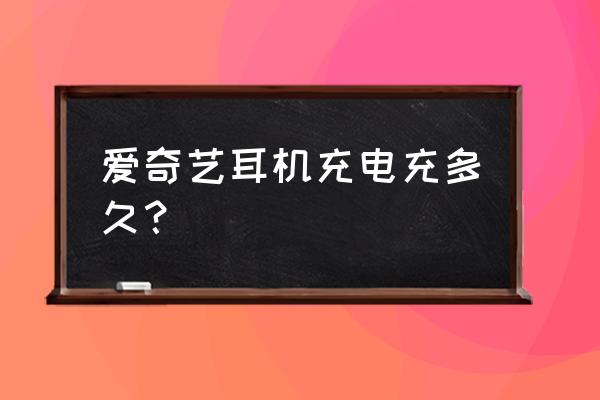 爱奇艺耳机充电充多久？